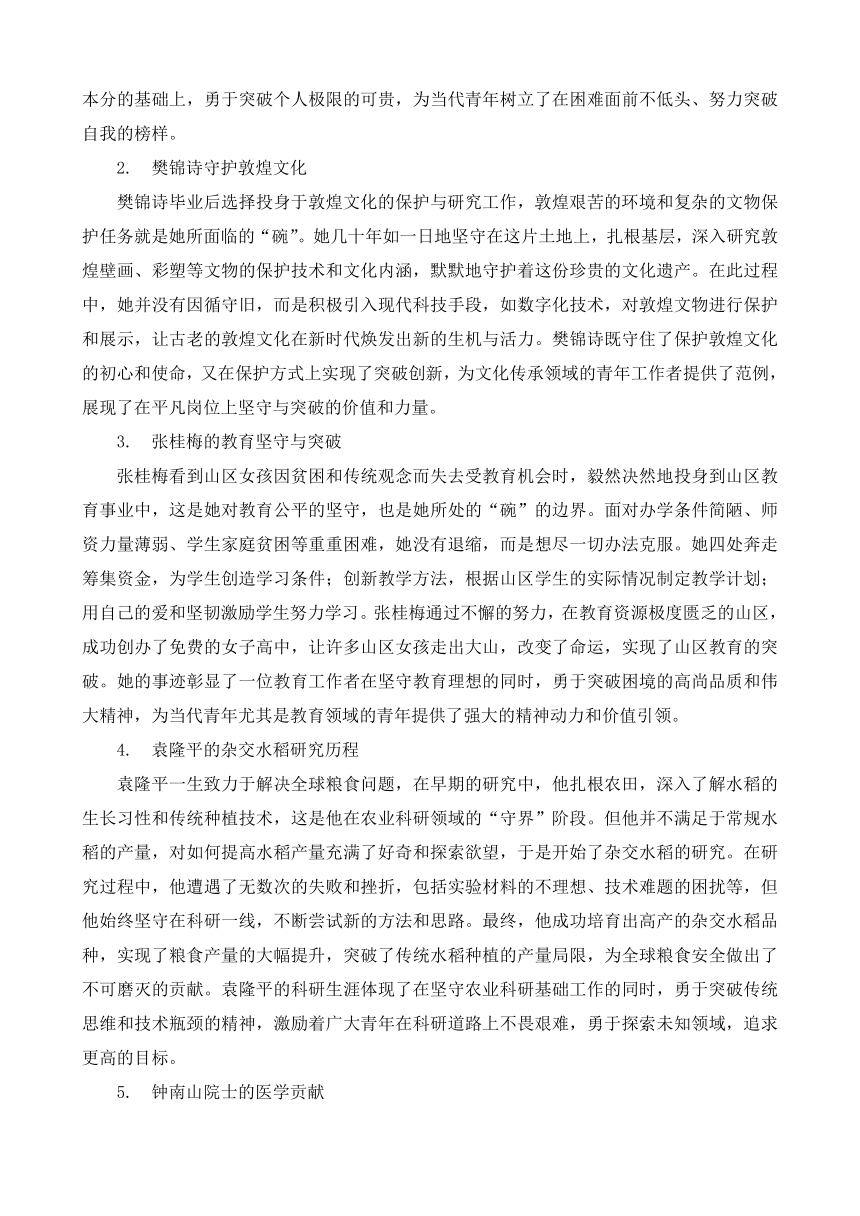 本分的基础上，勇于突破个人极限的可贵，为当代青年树立了在困难面前不低头、努力突破自我的榜样。

2. 樊锦诗守护敦煌文化

樊锦诗毕业后选择投身于敦煌文化的保护与研究工作，敦煌艰苦的环境和复杂的文物保护任务就是她所面临的“碗”。她几十年如一日地坚守在这片土地上，扎根基层，深入研究敦煌壁画、彩塑等文物的保护技术和文化内涵，默默地守护着这份珍贵的文化遗产。在此过程中，她并没有因循守旧，而是积极引入现代科技手段，如数字化技术，对敦煌文物进行保护和展示，让古老的敦煌文化在新时代焕发出新的生机与活力。樊锦诗既守住了保护敦煌文化的初心和使命，又在保护方式上实现了突破创新，为文化传承领域的青年工作者提供了范例，展现了在平凡岗位上坚守与突破的价值和力量。

3. 张桂梅的教育坚守与突破

张桂梅看到山区女孩因贫困和传统观念而失去受教育机会时，毅然决然地投身到山区教育事业中，这是她对教育公平的坚守，也是她所处的“碗”的边界。面对办学条件简陋、师资力量薄弱、学生家庭贫困等重重困难，她没有退缩，而是想尽一切办法克服。她四处奔走筹集资金，为学生创造学习条件；创新教学方法，根据山区学生的实际情况制定教学计划；用自己的爱和坚韧激励学生努力学习。张桂梅通过不懈的努力，在教育资源极度匮乏的山区，成功创办了免费的女子高中，让许多山区女孩走出大山，改变了命运，实现了山区教育的突破。她的事迹彰显了一位教育工作者在坚守教育理想的同时，勇于突破困境的高尚品质和伟大精神，为当代青年尤其是教育领域的青年提供了强大的精神动力和价值引领。

4. 袁隆平的杂交水稻研究历程

袁隆平一生致力于解决全球粮食问题，在早期的研究中，他扎根农田，深入了解水稻的生长习性和传统种植技术，这是他在农业科研领域的“守界”阶段。但他并不满足于常规水稻的产量，对如何提高水稻产量充满了好奇和探索欲望，于是开始了杂交水稻的研究。在研究过程中，他遭遇了无数次的失败和挫折，包括实验材料的不理想、技术难题的困扰等，但他始终坚守在科研一线，不断尝试新的方法和思路。最终，他成功培育出高产的杂交水稻品种，实现了粮食产量的大幅提升，突破了传统水稻种植的产量局限，为全球粮食安全做出了不可磨灭的贡献。袁隆平的科研生涯体现了在坚守农业科研基础工作的同时，勇于突破传统思维和技术瓶颈的精神，激励着广大青年在科研道路上不畏艰难，勇于探索未知领域，追求更高的目标。

5. 钟南山院士的医学贡献